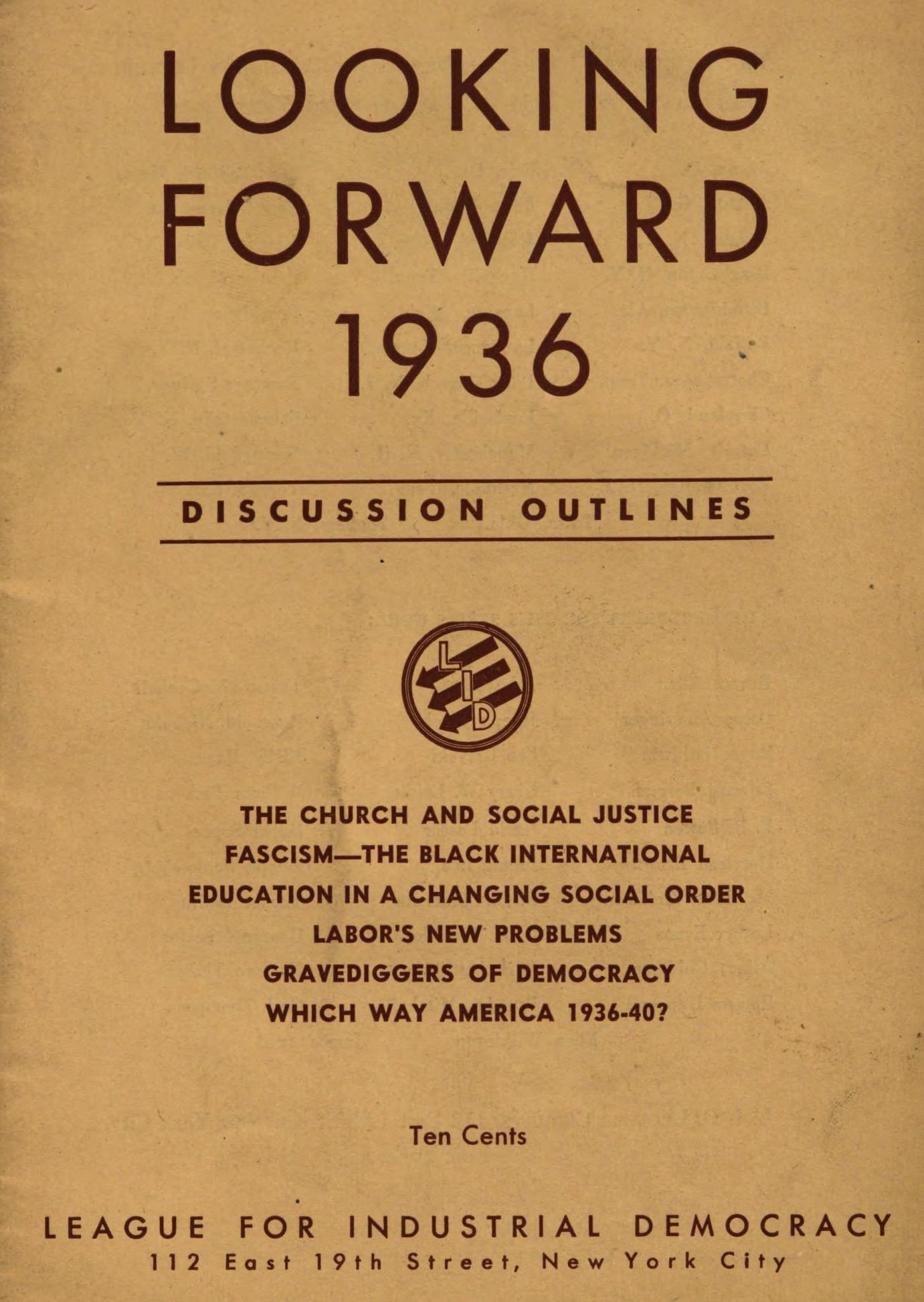 LOOKING
FORWARD
1936

DISCUSSION OUTLINES

LID

THE CHURCH AND SOCIAL JUSTICE
FASCISM—THE BLACK INTERNATIONAL
EDUCATION IN A CHANGING SOCIAL ORDER
LABOR'S NEW PROBLEMS
GRAVEDIGGERS OF DEMOCRACY
WHICH WAY AMERICA 1936-40?

Ten Cents

LEAGUE FOR INDUSTRIAL DEMOCRACY
112 East 19th Street, New York City